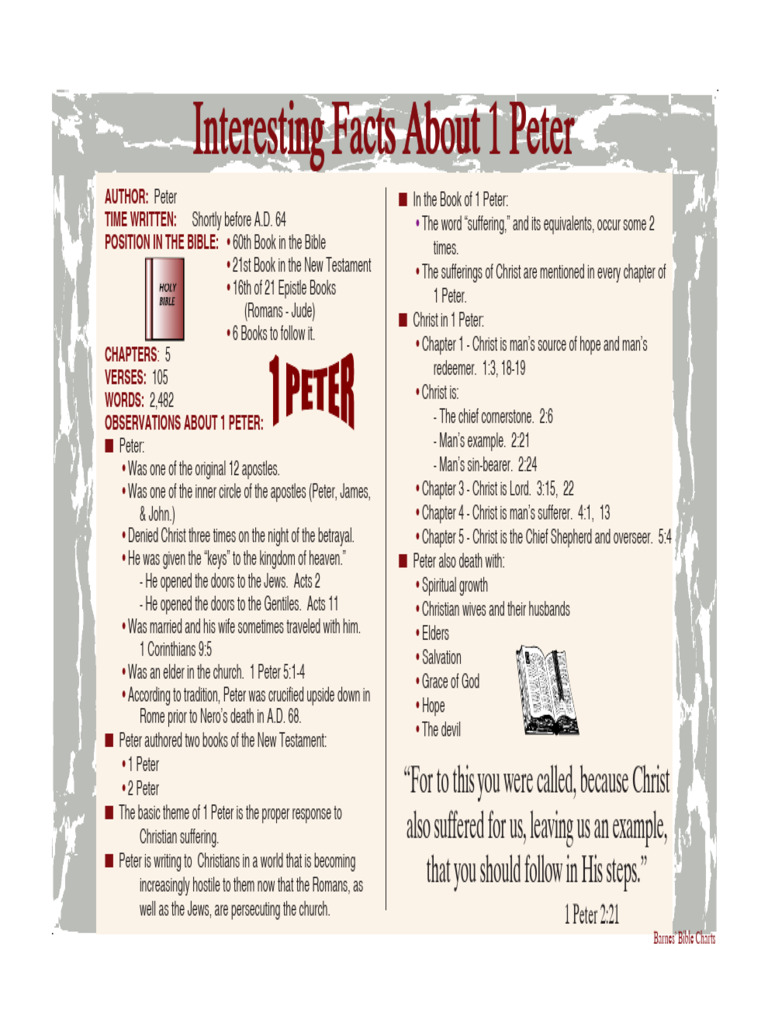 Interesting Facts About 1 Peter

AUTHOR: Peter
TIME WRITTEN: Shortly before A.D. 64
POSITION IN THE BIBLE:
• 60th Book in the Bible
• 21st Book in the New Testament
• 16th of 21 Epistle Books (Romans - Jude)
• 6 Books to follow it.

HOLY BIBLE

CHAPTERS: 5
VERSES: 105
WORDS: 2,482

1 PETER

OBSERVATIONS ABOUT 1 PETER:
■ Peter:
• Was one of the original 12 apostles.
• Was one of the inner circle of the apostles (Peter, James, & John.)
• Denied Christ three times on the night of the betrayal.
• He was given the "keys" to the kingdom of heaven."
- He opened the doors to the Jews. Acts 2
- He opened the doors to the Gentiles. Acts 11
• Was married and his wife sometimes traveled with him. 1 Corinthians 9:5
• Was an elder in the church. 1 Peter 5:1-4
• According to tradition, Peter was crucified upside down in Rome prior to Nero's death in A.D. 68.
■ Peter authored two books of the New Testament:
• 1 Peter
• 2 Peter
■ The basic theme of 1 Peter is the proper response to Christian suffering.
■ Peter is writing to Christians in a world that is becoming increasingly hostile to them now that the Romans, as well as the Jews, are persecuting the church.

■ In the Book of 1 Peter:
• The word "suffering," and its equivalents, occur some 2 times.
• The sufferings of Christ are mentioned in every chapter of 1 Peter.
■ Christ in 1 Peter:
• Chapter 1 - Christ is man's source of hope and man's redeemer. 1:3, 18-19
• Christ is:
- The chief cornerstone. 2:6
- Man's example. 2:21
- Man's sin-bearer. 2:24
• Chapter 3 - Christ is Lord. 3:15, 22
• Chapter 4 - Christ is man's sufferer. 4:1, 13
• Chapter 5 - Christ is the Chief Shepherd and overseer. 5:4
■ Peter also death with:
• Spiritual growth
• Christian wives and their husbands
• Elders
• Salvation
• Grace of God
• Hope
• The devil

"For to this you were called, because Christ also suffered for us, leaving us an example, that you should follow in His steps."
1 Peter 2:21

Barnes' Bible Charts